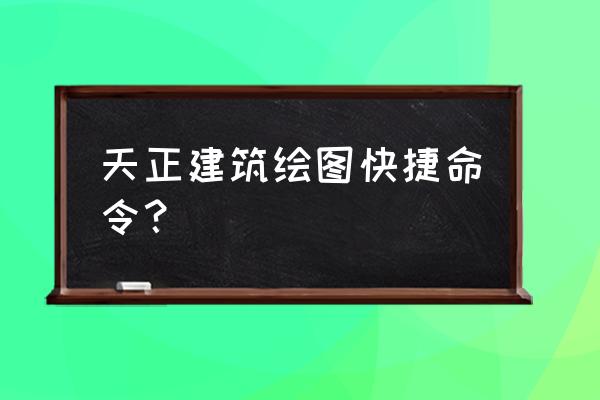 天正建筑绘图快捷命令？